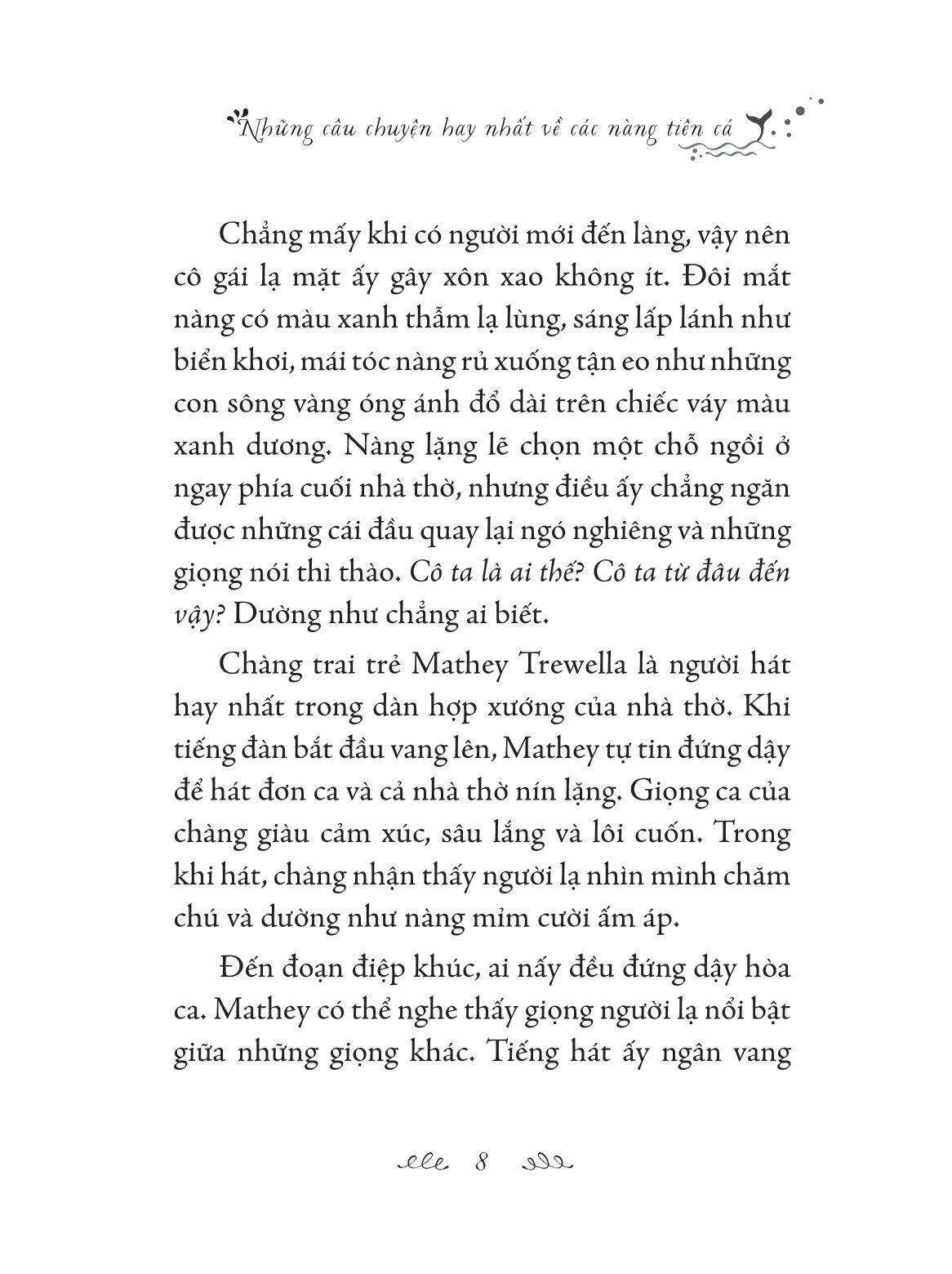 Những câu chuyện hay nhất về các nàng tiên cá

Chẳng mấy khi có người mới đến làng, vậy nên cô gái lạ mặt ấy gây xôn xao không ít. Đôi mắt nàng có màu xanh thẫm lạ lùng, sáng lấp lánh như biển khơi, mái tóc nàng rủ xuống tận eo như những con sông vàng óng ánh đổ dài trên chiếc váy màu xanh dương. Nàng lặng lẽ chọn một chỗ ngồi ở ngay phía cuối nhà thờ, nhưng điều ấy chẳng ngăn được những cái đầu quay lại ngó nghiêng và những giọng nói thì thào. Cô ta là ai thế? Cô ta từ đâu đến vậy? Dường như chẳng ai biết.

Chàng trai trẻ Mathey Trewella là người hát hay nhất trong dàn hợp xướng của nhà thờ. Khi tiếng đàn bắt đầu vang lên, Mathey tự tin đứng dậy để hát đơn ca và cả nhà thờ nín lặng. Giọng ca của chàng giàu cảm xúc, sâu lắng và lôi cuốn. Trong khi hát, chàng nhận thấy người lạ nhìn mình chăm chú và dường như nàng mỉm cười ấm áp.

Đến đoạn điệp khúc, ai nấy đều đứng dậy hòa ca. Mathey có thể nghe thấy giọng người lạ nổi bật giữa những giọng khác. Tiếng hát ấy ngân vang

8